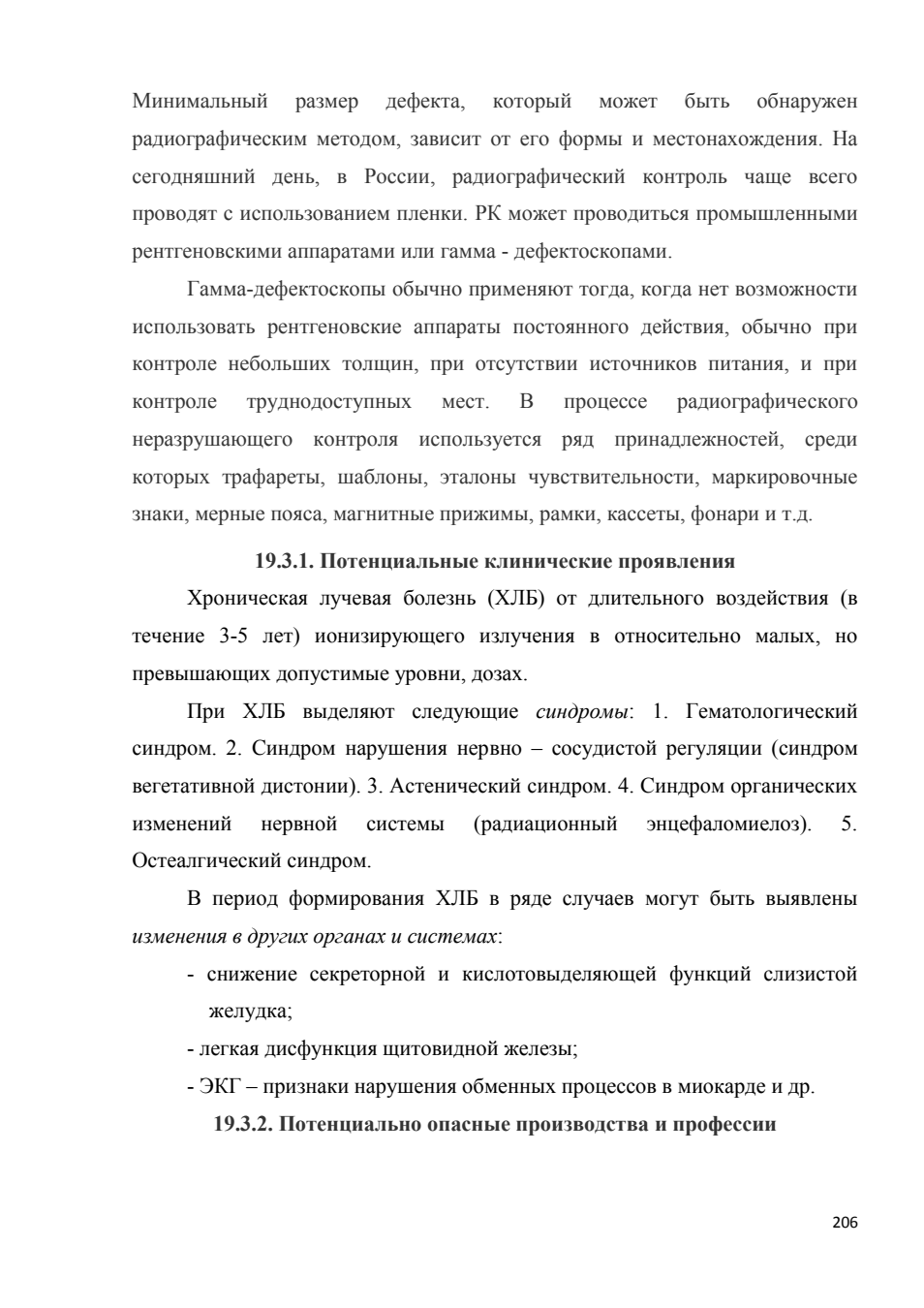 Минимальный размер дефекта, который может быть обнаружен радиографическим методом, зависит от его формы и местонахождения. На сегодняшний день, в России, радиографический контроль чаще всего проводят с использованием пленки. РК может проводиться промышленными рентгеновскими аппаратами или гамма - дефектоскопами.

Гамма-дефектоскопы обычно применяют тогда, когда нет возможности использовать рентгеновские аппараты постоянного действия, обычно при контроле небольших толщин, при отсутствии источников питания, и при контроле труднодоступных мест. В процессе радиографического неразрушающего контроля используется ряд принадлежностей, среди которых трафареты, шаблоны, эталоны чувствительности, маркировочные знаки, мерные пояса, магнитные прижимы, рамки, кассеты, фонари и т.д.

19.3.1. Потенциальные клинические проявления

Хроническая лучевая болезнь (ХЛБ) от длительного воздействия (в течение 3-5 лет) ионизирующего излучения в относительно малых, но превышающих допустимые уровни, дозах.

При ХЛБ выделяют следующие синдромы: 1. Гематологический синдром. 2. Синдром нарушения нервно – сосудистой регуляции (синдром вегетативной дистонии). 3. Астенический синдром. 4. Синдром органических изменений нервной системы (радиационный энцефаломиелоз). 5. Остеалгический синдром.

В период формирования ХЛБ в ряде случаев могут быть выявлены изменения в других органах и системах:

- снижение секреторной и кислотовыделяющей функций слизистой желудка;
- легкая дисфункция щитовидной железы;
- ЭКГ – признаки нарушения обменных процессов в миокарде и др.

19.3.2. Потенциально опасные производства и профессии

206